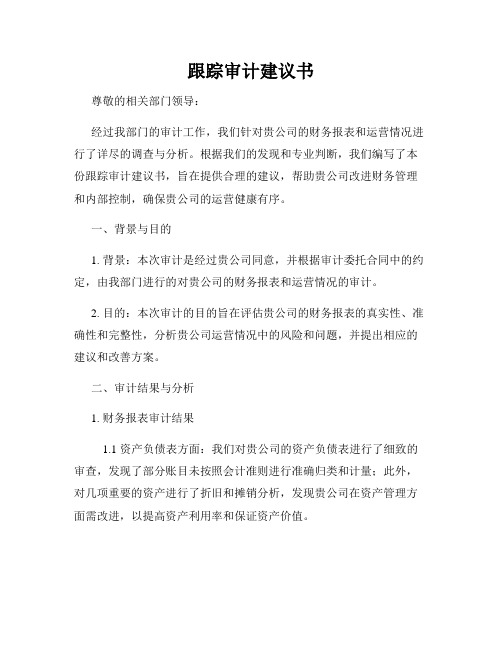 跟踪审计建议书

尊敬的相关部门领导：

经过我部门的审计工作，我们针对贵公司的财务报表和运营情况进行了详尽的调查与分析。根据我们的发现和专业判断，我们编写了本份跟踪审计建议书，旨在提供合理的建议，帮助贵公司改进财务管理和内部控制，确保贵公司的运营健康有序。

一、背景与目的

1. 背景：本次审计是经过贵公司同意，并根据审计委托合同中的约定，由我部门进行的对贵公司的财务报表和运营情况的审计。

2. 目的：本次审计的目的旨在评估贵公司的财务报表的真实性、准确性和完整性，分析贵公司运营情况中的风险和问题，并提出相应的建议和改善方案。

二、审计结果与分析

1. 财务报表审计结果

1.1 资产负债表方面：我们对贵公司的资产负债表进行了细致的审查，发现了部分账目未按照会计准则进行准确归类和计量；此外，对几项重要的资产进行了折旧和摊销分析，发现贵公司在资产管理方面需改进，以提高资产利用率和保证资产价值。